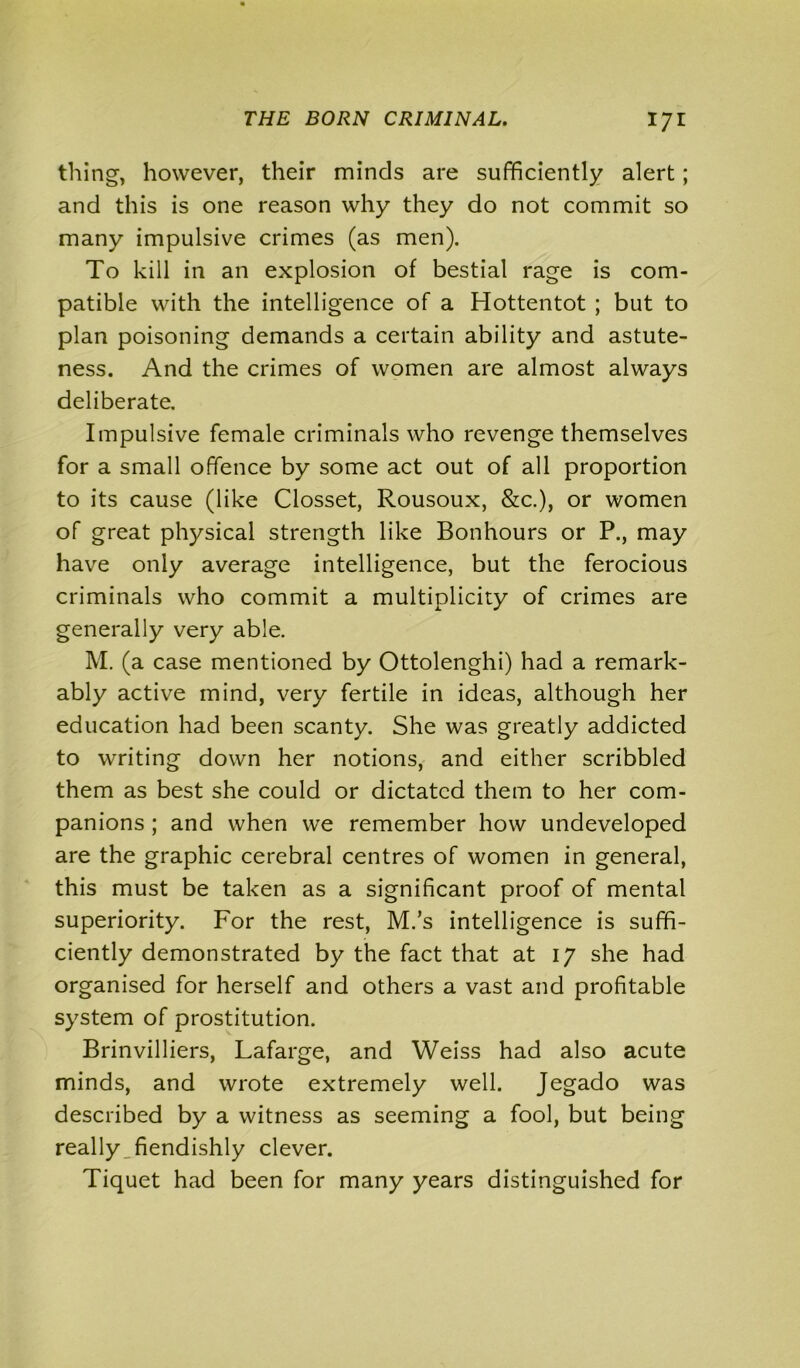 THE BORN CRIMINAL. 171

thing, however, their minds are sufficiently alert; and this is one reason why they do not commit so many impulsive crimes (as men).

To kill in an explosion of bestial rage is compatible with the intelligence of a Hottentot; but to plan poisoning demands a certain ability and astuteness. And the crimes of women are almost always deliberate.

Impulsive female criminals who revenge themselves for a small offence by some act out of all proportion to its cause (like Closset, Rousoux, &c.), or women of great physical strength like Bonhours or P., may have only average intelligence, but the ferocious criminals who commit a multiplicity of crimes are generally very able.

M. (a case mentioned by Ottolenghi) had a remarkably active mind, very fertile in ideas, although her education had been scanty. She was greatly addicted to writing down her notions, and either scribbled them as best she could or dictated them to her companions; and when we remember how undeveloped are the graphic cerebral centres of women in general, this must be taken as a significant proof of mental superiority. For the rest, M.'s intelligence is sufficiently demonstrated by the fact that at 17 she had organised for herself and others a vast and profitable system of prostitution.

Brinvilliers, Lafarge, and Weiss had also acute minds, and wrote extremely well. Jegado was described by a witness as seeming a fool, but being really fiendishly clever.

Tiquet had been for many years distinguished for